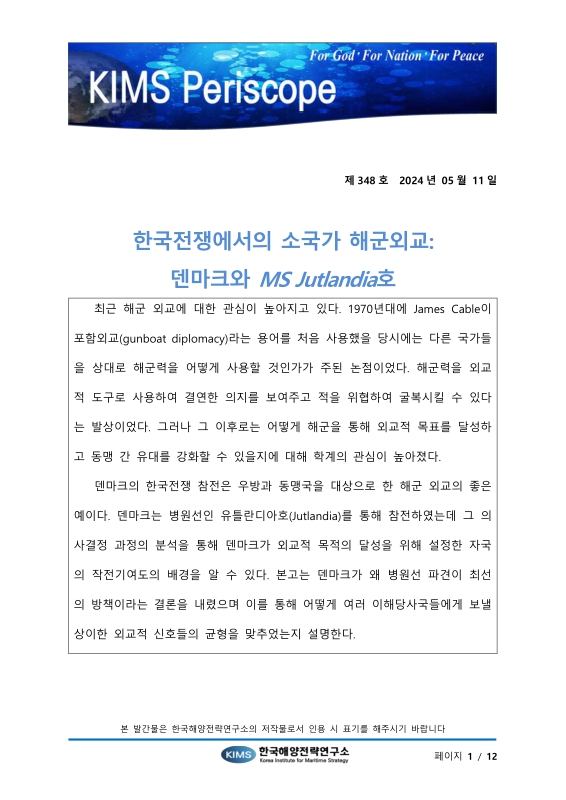 For God · For Nation · For Peace

KIMS Periscope

제 348 호 2024 년 05 월 11 일

한국전쟁에서의 소국가 해군외교:
덴마크와 MS Jutlandia호

최근 해군 외교에 대한 관심이 높아지고 있다. 1970년대에 James Cable이 포함외교(gunboat diplomacy)라는 용어를 처음 사용했을 당시에는 다른 국가들을 상대로 해군력을 어떻게 사용할 것인가가 주된 논점이었다. 해군력을 외교적 도구로 사용하여 결연한 의지를 보여주고 적을 위협하여 굴복시킬 수 있다는 발상이었다. 그러나 그 이후로는 어떻게 해군을 통해 외교적 목표를 달성하고 동맹 간 유대를 강화할 수 있을지에 대해 학계의 관심이 높아졌다.

덴마크의 한국전쟁 참전은 우방과 동맹국을 대상으로 한 해군 외교의 좋은 예이다. 덴마크는 병원선인 유틀란디아호(Jutlandia)를 통해 참전하였는데 그 의사결정 과정의 분석을 통해 덴마크가 외교적 목적의 달성을 위해 설정한 자국의 작전기여도의 배경을 알 수 있다. 본고는 덴마크가 왜 병원선 파견이 최선의 방책이라는 결론을 내렸으며 이를 통해 어떻게 여러 이해당사국들에게 보낼 상이한 외교적 신호들의 균형을 맞추었는지 설명한다.

본 발간물은 한국해양전략연구소의 저작물로서 인용 시 표기를 해주시기 바랍니다

KIMS 한국해양전략연구소
Korea Institute for Maritime Strategy

페이지 1 / 12